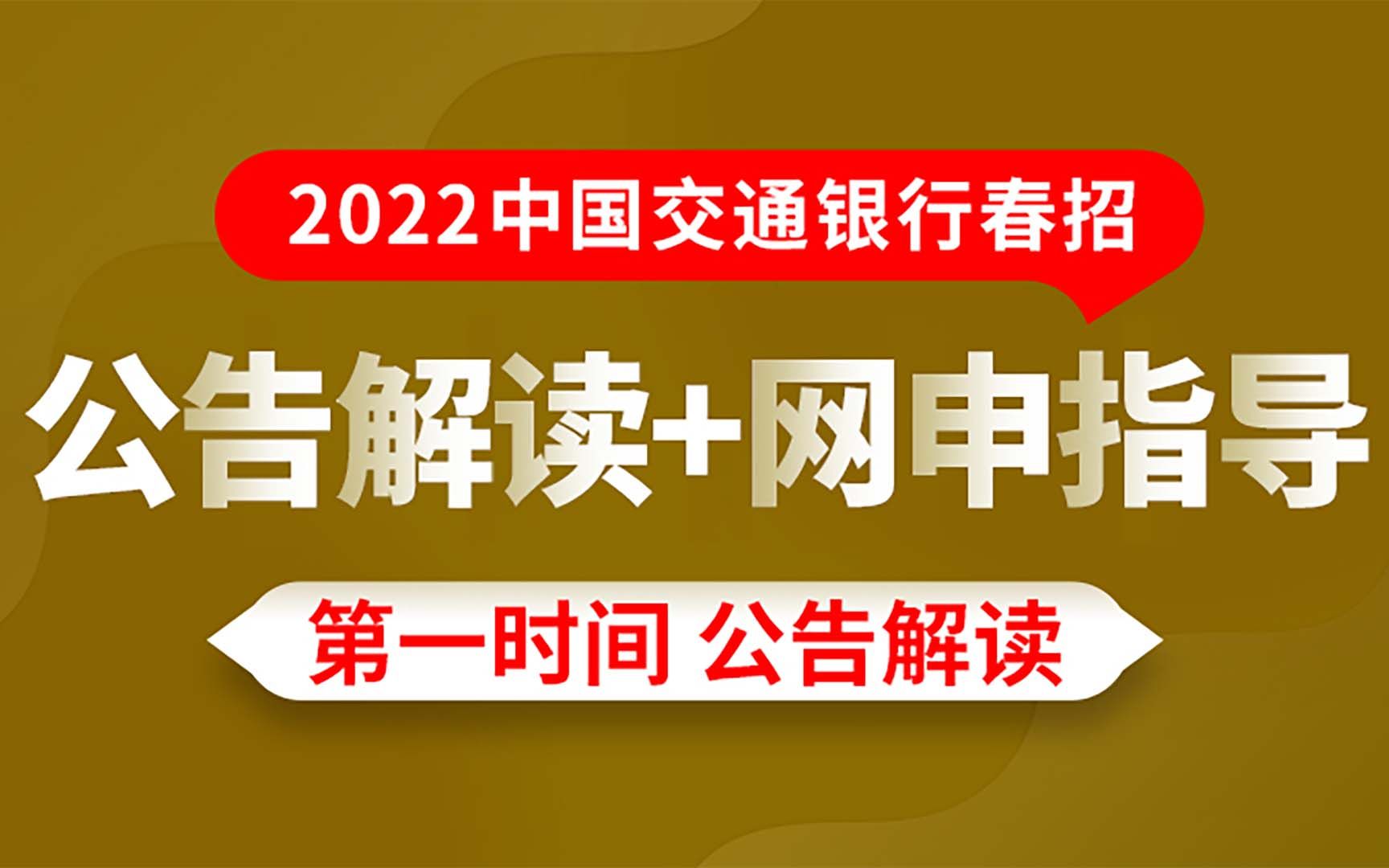 2022中国交通银行春招

公告解读+网申指导

第一时间 公告解读